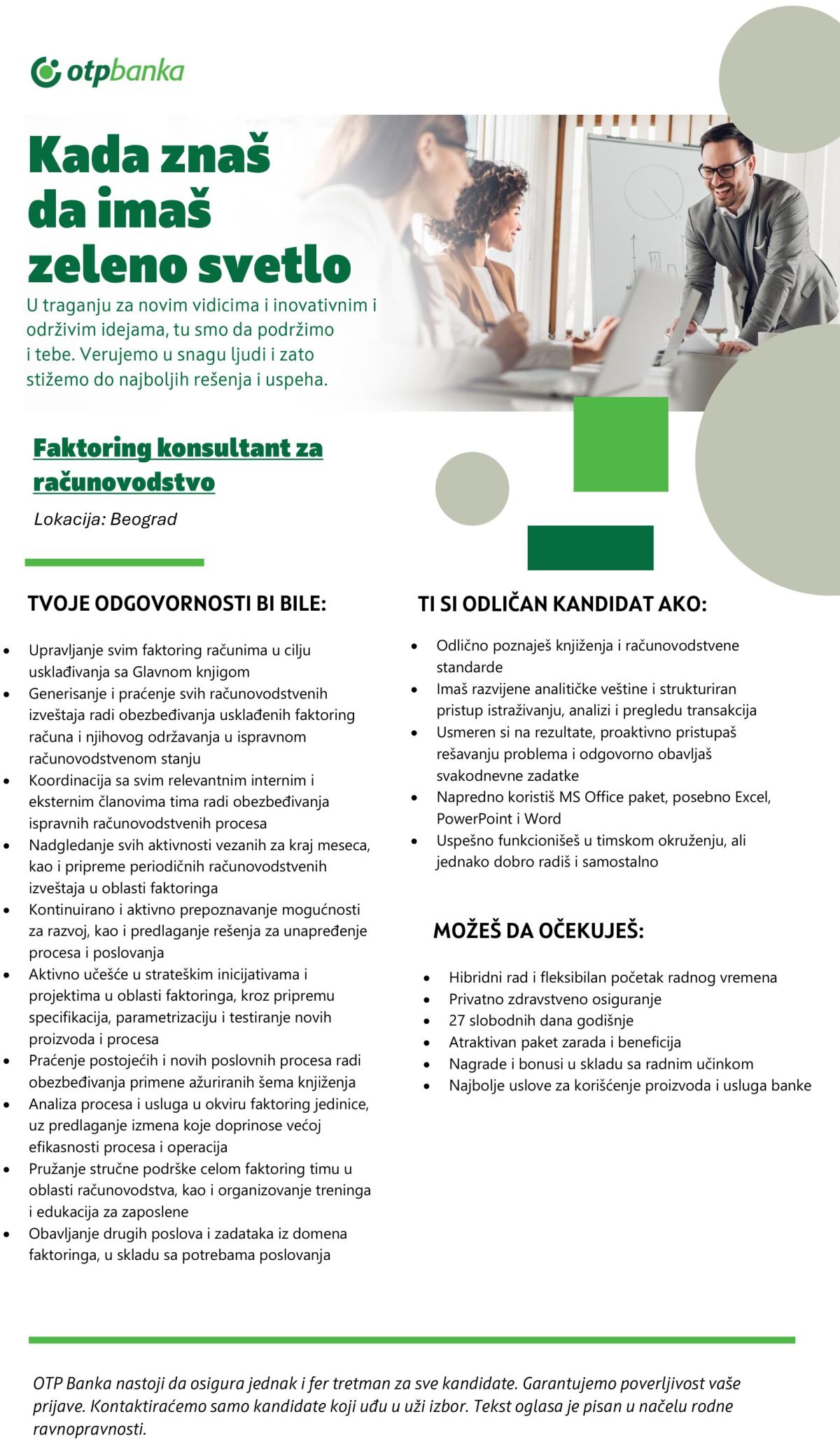 otpbanka

Kada znaš
da imaš
zeleno svetlo

U traganju za novim vidicima i inovativnim i održivim idejama, tu smo da podržimo i tebe. Verujemo u snagu ljudi i zato stižemo do najboljih rešenja i uspeha.

Faktoring konsultant za računovodstvo

Lokacija: Beograd

TVOJE ODGOVORNOSTI BI BILE:

• Upravljanje svim faktoring računima u cilju usklađivanja sa Glavnom knjigom
• Generisanje i praćenje svih računovodstvenih izveštaja radi obezbeđivanja usklađenih faktoring računa i njihovog održavanja u ispravnom računovodstvenom stanju
• Koordinacija sa svim relevantnim internim i eksternim članovima tima radi obezbeđivanja ispravnih računovodstvenih procesa
• Nadgledanje svih aktivnosti vezanih za kraj meseca, kao i pripreme periodičnih računovodstvenih izveštaja u oblasti faktoringa
• Kontinuirano i aktivno prepoznavanje mogućnosti za razvoj, kao i predlaganje rešenja za unapređenje procesa i poslovanja
• Aktivno učešće u strateškim inicijativama i projektima u oblasti faktoringa, kroz pripremu specifikacija, parametrizaciju i testiranje novih proizvoda i procesa
• Praćenje postojećih i novih poslovnih procesa radi obezbeđivanja primene ažuriranih šema knjiženja
• Analiza procesa i usluga u okviru faktoring jedinice, uz predlaganje izmena koje doprinose većoj efikasnosti procesa i operacija
• Pružanje stručne podrške celom faktoring timu u oblasti računovodstva, kao i organizovanje treninga i edukacija za zaposlene
• Obavljanje drugih poslova i zadataka iz domena faktoringa, u skladu sa potrebama poslovanja

TI SI ODLIČAN KANDIDAT AKO:

• Odlično poznaješ knjiženja i računovodstvene standarde
• Imaš razvijene analitičke veštine i strukturiran pristup istraživanju, analizi i pregledu transakcija
• Usmeren si na rezultate, proaktivno pristupaš rešavanju problema i odgovorno obavljaš svakodnevne zadatke
• Napredno koristiš MS Office paket, posebno Excel, PowerPoint i Word
• Uspešno funkcionišeš u timskom okruženju, ali jednako dobro radiš i samostalno

MOŽEŠ DA OČEKUJEŠ:

• Hibridni rad i fleksibilan početak radnog vremena
• Privatno zdravstveno osiguranje
• 27 slobodnih dana godišnje
• Atraktivan paket zarada i beneficija
• Nagrade i bonusi u skladu sa radnim učinkom
• Najbolje uslove za korišćenje proizvoda i usluga banke

OTP Banka nastoji da osigura jednak i fer tretman za sve kandidate. Garantujemo poverljivost vaše prijave. Kontaktiraćemo samo kandidate koji uđu u uži izbor. Tekst oglasa je pisan u načelu rodne ravnopravnosti.